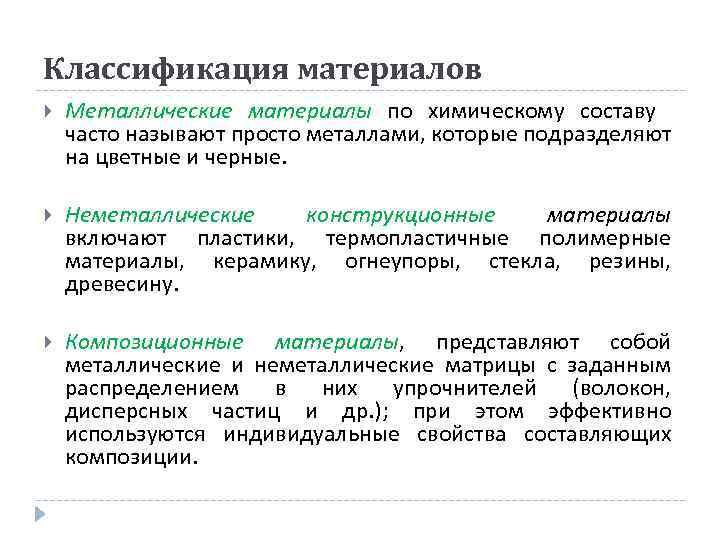 Классификация материалов

Металлические материалы по химическому составу часто называют просто металлами, которые подразделяют на цветные и черные.

Неметаллические конструкционные материалы включают пластики, термопластичные полимерные материалы, керамику, огнеупоры, стекла, резины, древесину.

Композиционные материалы, представляют собой металлические и неметаллические матрицы с заданным распределением в них упрочнителей (волокон, дисперсных частиц и др.); при этом эффективно используются индивидуальные свойства составляющих композиции.